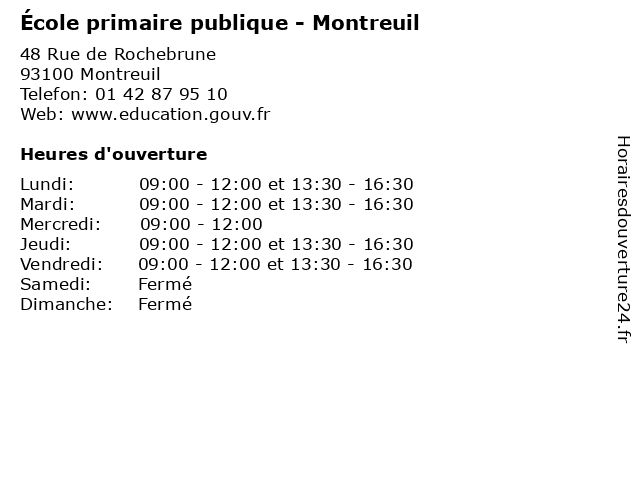 École primaire publique - Montreuil

48 Rue de Rochebrune
93100 Montreuil
Telefon: 01 42 87 95 10
Web: www.education.gouv.fr

Heures d'ouverture

Lundi: 09:00 - 12:00 et 13:30 - 16:30
Mardi: 09:00 - 12:00 et 13:30 - 16:30
Mercredi: 09:00 - 12:00
Jeudi: 09:00 - 12:00 et 13:30 - 16:30
Vendredi: 09:00 - 12:00 et 13:30 - 16:30
Samedi: Fermé
Dimanche: Fermé

Horairesdouverture24.fr